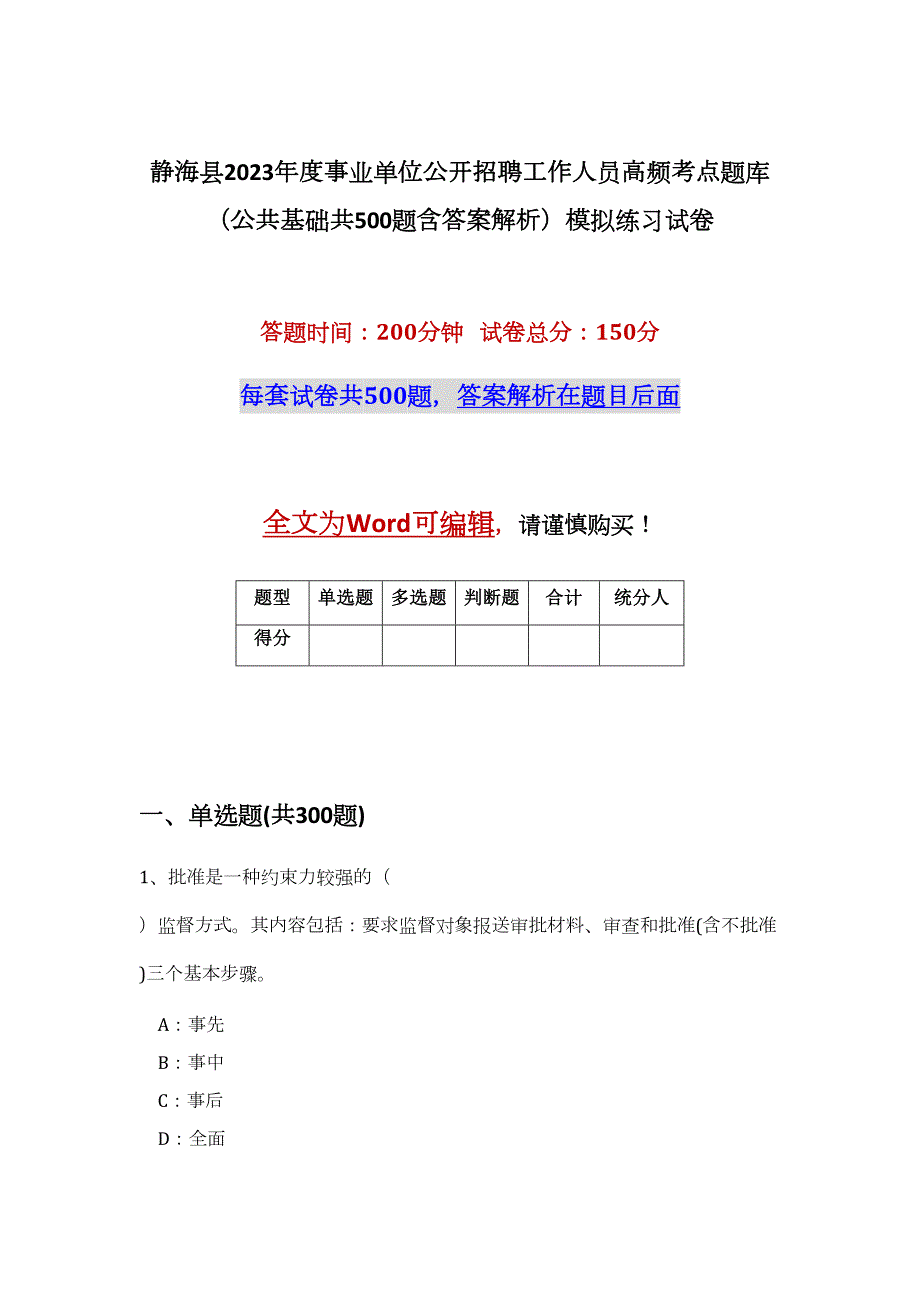 静海县2023年度事业单位公开招聘工作人员高频考点题库（公共基础共500题含答案解析）模拟练习试卷

答题时间：200分钟 试卷总分：150分

每套试卷共500题，答案解析在题目后面

全文为Word可编辑，请谨慎购买！

| 题型 | 单选题 | 多选题 | 判断题 | 合计 | 统分人 |
|---|---|---|---|---|---|
| 得分 | | | | | |

一、单选题(共300题)

1、批准是一种约束力较强的（ ）监督方式。其内容包括：要求监督对象报送审批材料、审查和批准(含不批准)三个基本步骤。

A：事先

B：事中

C：事后

D：全面